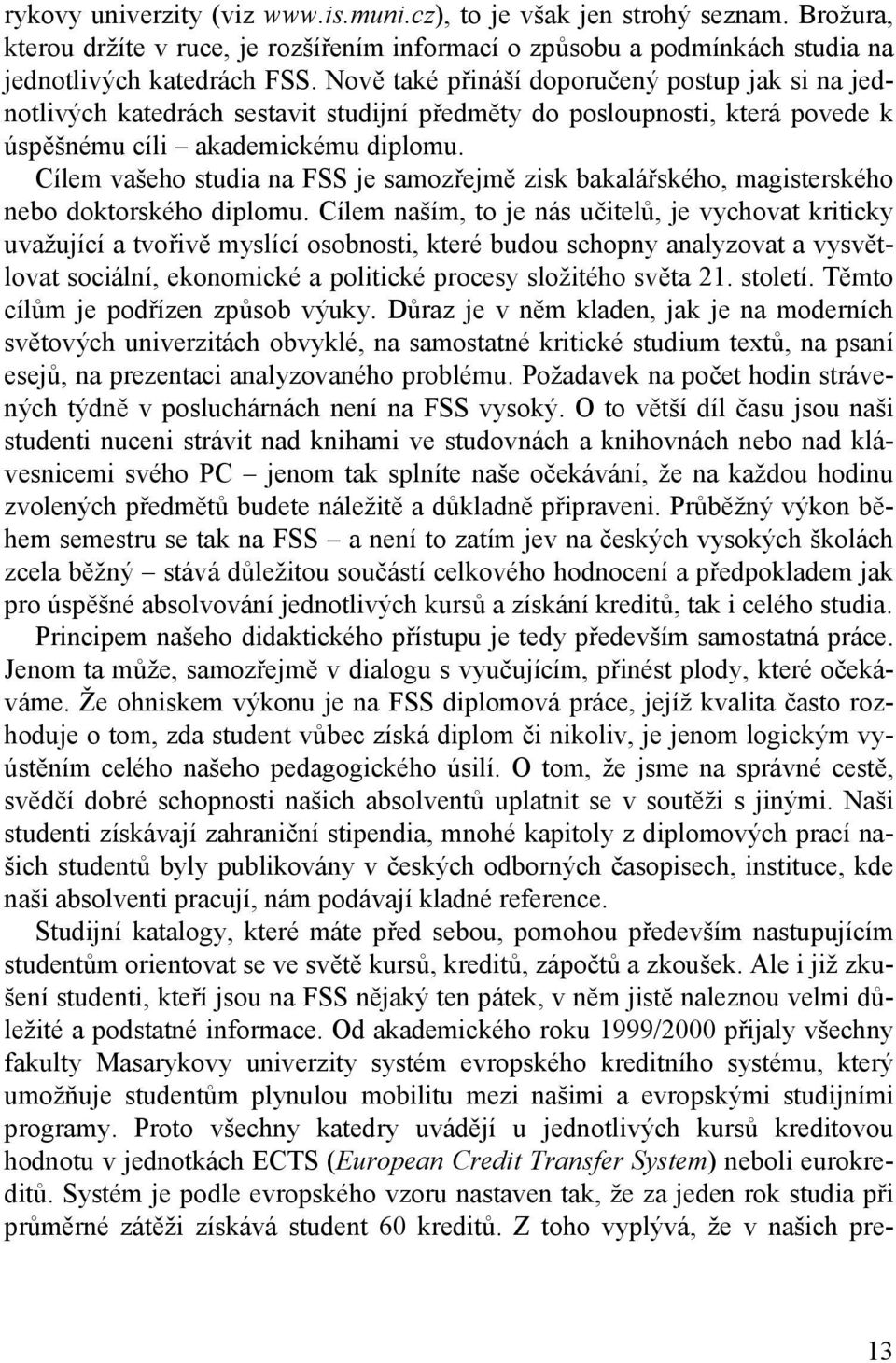 rykovy univerzity (viz www.is.muni.cz), to je však jen strohý seznam. Brožura, kterou držíte v ruce, je rozšířením informací o způsobu a podmínkách studia na jednotlivých katedrách FSS. Nově také přináší doporučený postup jak si na jednotlivých katedrách sestavit studijní předměty do posloupnosti, která povede k úspěšnému cíli – akademickému diplomu.

Cílem vašeho studia na FSS je samozřejmě zisk bakalářského, magisterského nebo doktorského diplomu. Cílem naším, to je nás učitelů, je vychovat kriticky uvažující a tvořivě myslící osobnosti, které budou schopny analyzovat a vysvětlovat sociální, ekonomické a politické procesy složitého světa 21. století. Těmto cílům je podřízen způsob výuky. Důraz je v něm kladen, jak je na moderních světových univerzitách obvyklé, na samostatné kritické studium textů, na psaní esejů, na prezentaci analyzovaného problému. Požadavek na počet hodin strávených týdně v posluchárnách není na FSS vysoký. O to větší díl času jsou naši studenti nuceni strávit nad knihami ve studovnách a knihovnách nebo nad klávesnicemi svého PC – jenom tak splníte naše očekávání, že na každou hodinu zvolených předmětů budete náležitě a důkladně připraveni. Průběžný výkon během semestru se tak na FSS – a není to zatím jev na českých vysokých školách zcela běžný – stává důležitou součástí celkového hodnocení a předpokladem jak pro úspěšné absolvování jednotlivých kursů a získání kreditů, tak i celého studia.

Principem našeho didaktického přístupu je tedy především samostatná práce. Jenom ta může, samozřejmě v dialogu s vyučujícím, přinést plody, které očekáváme. Že ohniskem výkonu je na FSS diplomová práce, jejíž kvalita často rozhoduje o tom, zda student vůbec získá diplom či nikoliv, je jenom logickým vyústěním celého našeho pedagogického úsilí. O tom, že jsme na správné cestě, svědčí dobré schopnosti našich absolventů uplatnit se v soutěži s jinými. Naši studenti získávají zahraniční stipendia, mnohé kapitoly z diplomových prací našich studentů byly publikovány v českých odborných časopisech, instituce, kde naši absolventi pracují, nám podávají kladné reference.

Studijní katalogy, které máte před sebou, pomohou především nastupujícím studentům orientovat se ve světě kursů, kreditů, zápočtů a zkoušek. Ale i již zkušení studenti, kteří jsou na FSS nějaký ten pátek, v něm jistě naleznou velmi důležité a podstatné informace. Od akademického roku 1999/2000 přijaly všechny fakulty Masarykovy univerzity systém evropského kreditního systému, který umožňuje studentům plynulou mobilitu mezi našimi a evropskými studijními programy. Proto všechny katedry uvádějí u jednotlivých kursů kreditovou hodnotu v jednotkách ECTS (European Credit Transfer System) neboli eurokreditů. Systém je podle evropského vzoru nastaven tak, že za jeden rok studia při průměrné zátěži získává student 60 kreditů. Z toho vyplývá, že v našich pre-

13